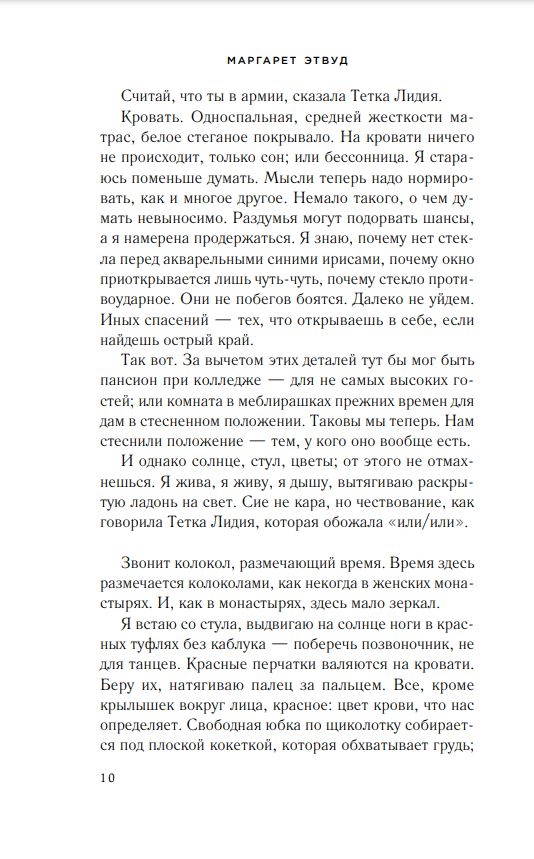 МАРГАРЕТ ЭТВУД

Считай, что ты в армии, сказала Тетка Лидия.

Кровать. Односпальная, средней жесткости матрас, белое стеганое покрывало. На кровати ничего не происходит, только сон; или бессонница. Я стараюсь поменьше думать. Мысли теперь надо нормировать, как и многое другое. Немало такого, о чем думать невыносимо. Раздумья могут подорвать шансы, а я намерена продержаться. Я знаю, почему нет стекла перед акварельными синими ирисами, почему окно приоткрывается лишь чуть-чуть, почему стекло противоударное. Они не побегов боятся. Далеко не уйдем. Иных спасений — тех, что открываешь в себе, если найдешь острый край.

Так вот. За вычетом этих деталей тут бы мог быть пансион при колледже — для не самых высоких гостей; или комната в меблирашках прежних времен для дам в стесненном положении. Таковы мы теперь. Нам стеснили положение — тем, у кого оно вообще есть.

И однако солнце, стул, цветы; от этого не отмахнешься. Я жива, я живу, я дышу, вытягиваю раскрытую ладонь на свет. Сие не кара, но чествование, как говорила Тетка Лидия, которая обожала «или/или».

Звонит колокол, размечающий время. Время здесь размечается колоколами, как некогда в женских монастырях. И, как в монастырях, здесь мало зеркал.

Я встаю со стула, выдвигаю на солнце ноги в красных туфлях без каблука — поберечь позвоночник, не для танцев. Красные перчатки валяются на кровати. Беру их, натягиваю палец за пальцем. Все, кроме крылышек вокруг лица, красное: цвет крови, что нас определяет. Свободная юбка по щиколотку собирается под плоской кокеткой, которая обхватывает грудь;

10